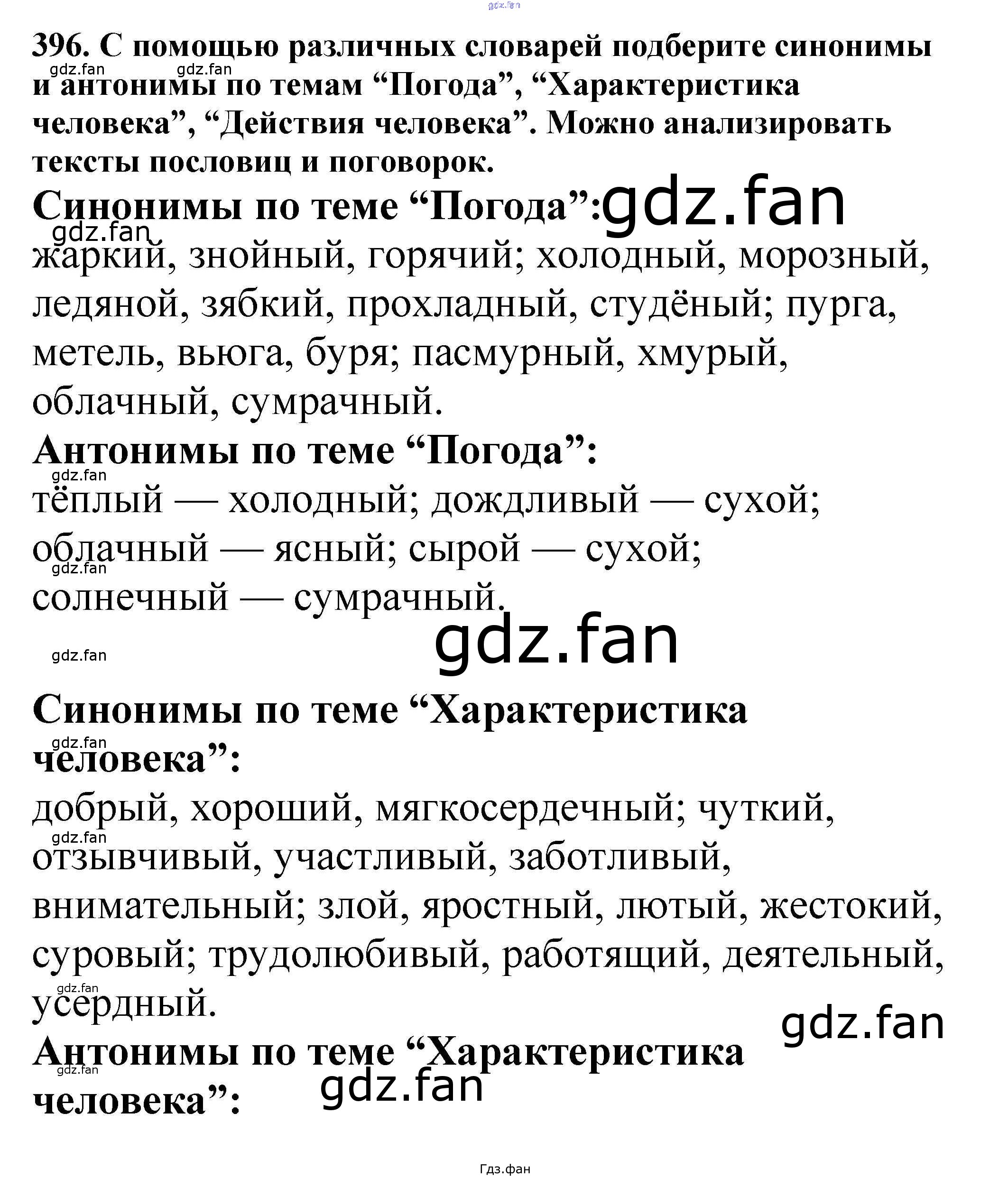 gdz.fan

396. С помощью различных словарей подберите синонимы и антонимы по темам “Погода”, “Характеристика человека”, “Действия человека”. Можно анализировать тексты пословиц и поговорок.

gdz.fan gdz.fan

Синонимы по теме “Погода”: gdz.fan

gdz.fan

жаркий, знойный, горячий; холодный, морозный, ледяной, зябкий, прохладный, студёный; пурга, метель, вьюга, буря; пасмурный, хмурый, облачный, сумрачный.

Антонимы по теме “Погода”:

gdz.fan

тёплый — холодный; дождливый — сухой; облачный — ясный; сырой — сухой; солнечный — сумрачный.

gdz.fan

gdz.fan

gdz.fan

Синонимы по теме “Характеристика человека”:

gdz.fan

добрый, хороший, мягкосердечный; чуткий, отзывчивый, участливый, заботливый, внимательный; злой, яростный, лютый, жестокий, суровый; трудолюбивый, работящий, деятельный, усердный.

gdz.fan

gdz.fan

gdz.fan

Антонимы по теме “Характеристика человека”:

gdz.fan

gdz.fan

Гдз.фан